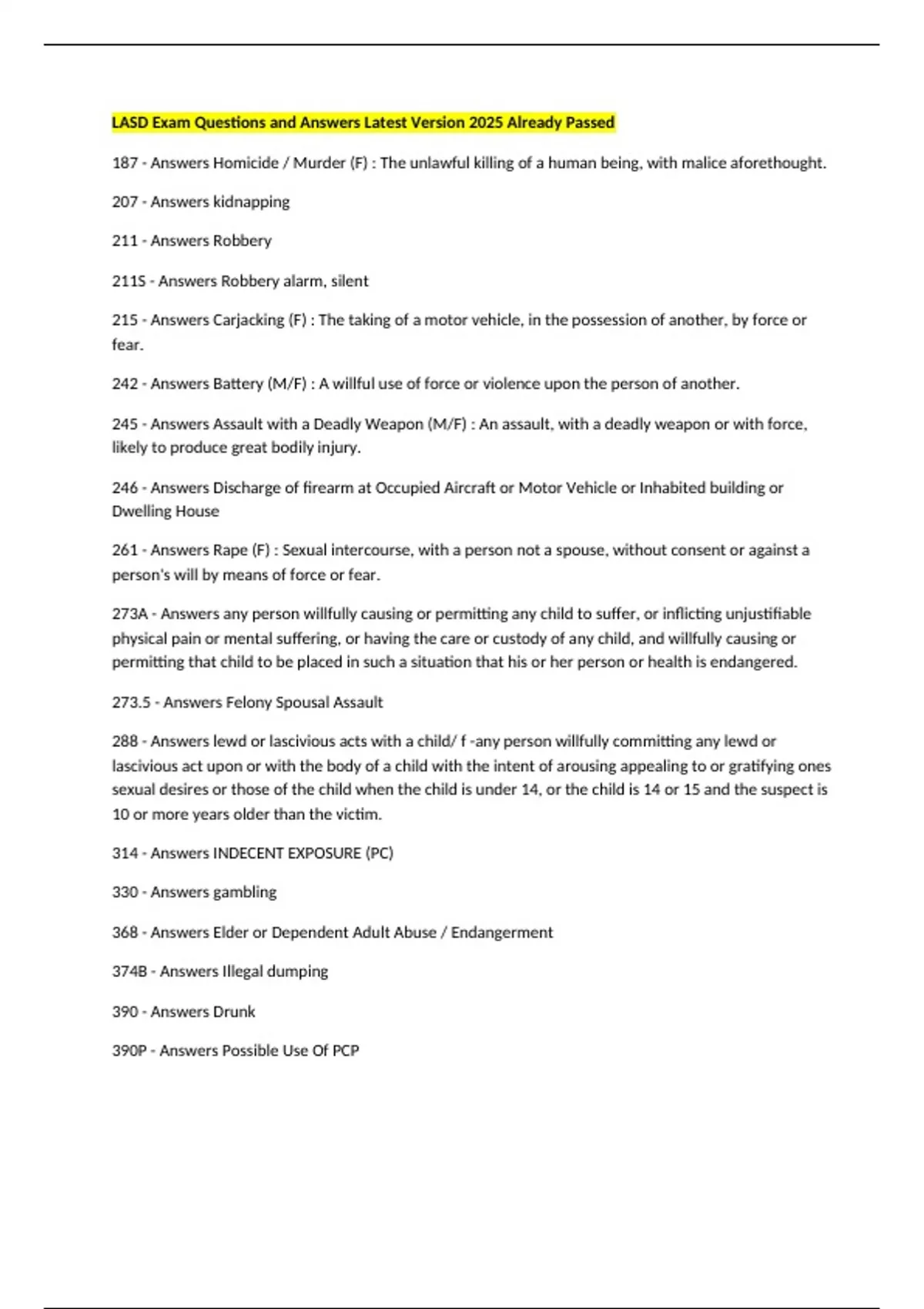 LASD Exam Questions and Answers Latest Version 2025 Already Passed

187 - Answers Homicide / Murder (F) : The unlawful killing of a human being, with malice aforethought.

207 - Answers kidnapping

211 - Answers Robbery

211S - Answers Robbery alarm, silent

215 - Answers Carjacking (F) : The taking of a motor vehicle, in the possession of another, by force or fear.

242 - Answers Battery (M/F) : A willful use of force or violence upon the person of another.

245 - Answers Assault with a Deadly Weapon (M/F) : An assault, with a deadly weapon or with force, likely to produce great bodily injury.

246 - Answers Discharge of firearm at Occupied Aircraft or Motor Vehicle or Inhabited building or Dwelling House

261 - Answers Rape (F) : Sexual intercourse, with a person not a spouse, without consent or against a person's will by means of force or fear.

273A - Answers any person willfully causing or permitting any child to suffer, or inflicting unjustifiable physical pain or mental suffering, or having the care or custody of any child, and willfully causing or permitting that child to be placed in such a situation that his or her person or health is endangered.

273.5 - Answers Felony Spousal Assault

288 - Answers lewd or lascivious acts with a child/ f -any person willfully committing any lewd or lascivious act upon or with the body of a child with the intent of arousing appealing to or gratifying ones sexual desires or those of the child when the child is under 14, or the child is 14 or 15 and the suspect is 10 or more years older than the victim.

314 - Answers INDECENT EXPOSURE (PC)

330 - Answers gambling

368 - Answers Elder or Dependent Adult Abuse / Endangerment

374B - Answers Illegal dumping

390 - Answers Drunk

390P - Answers Possible Use Of PCP